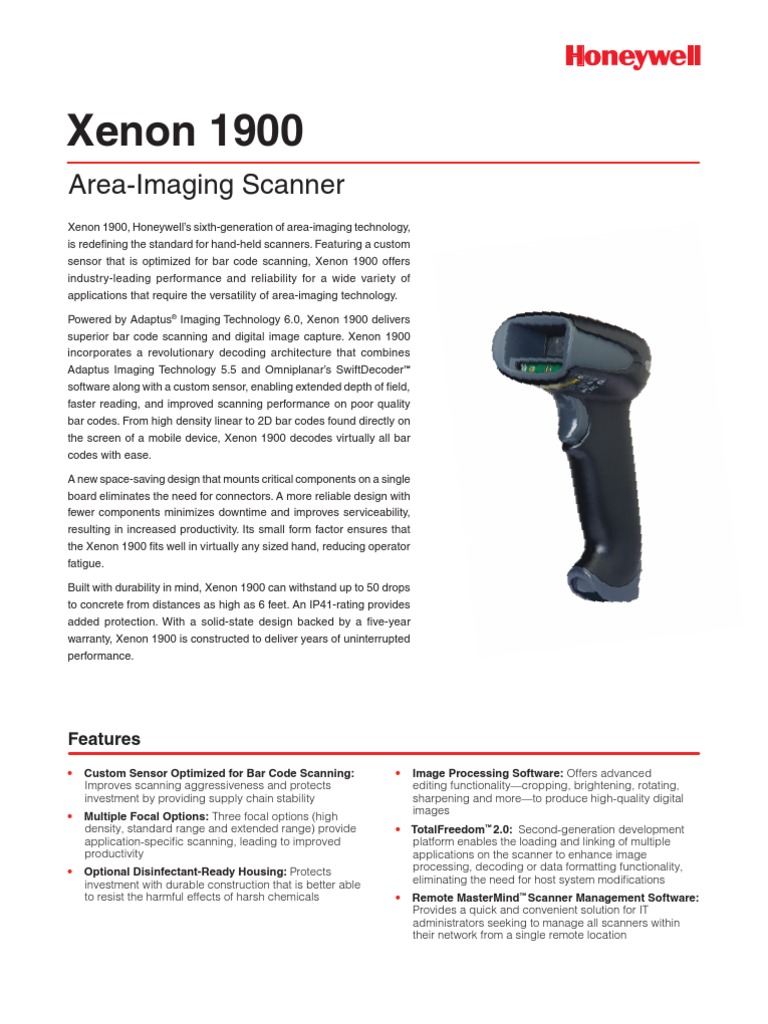 Honeywell

Xenon 1900

Area-Imaging Scanner

Xenon 1900, Honeywell's sixth-generation of area-imaging technology, is redefining the standard for hand-held scanners. Featuring a custom sensor that is optimized for bar code scanning, Xenon 1900 offers industry-leading performance and reliability for a wide variety of applications that require the versatility of area-imaging technology.

Powered by Adaptus® Imaging Technology 6.0, Xenon 1900 delivers superior bar code scanning and digital image capture. Xenon 1900 incorporates a revolutionary decoding architecture that combines Adaptus Imaging Technology 5.5 and Omniplanar's SwiftDecoder™ software along with a custom sensor, enabling extended depth of field, faster reading, and improved scanning performance on poor quality bar codes. From high density linear to 2D bar codes found directly on the screen of a mobile device, Xenon 1900 decodes virtually all bar codes with ease.

A new space-saving design that mounts critical components on a single board eliminates the need for connectors. A more reliable design with fewer components minimizes downtime and improves serviceability, resulting in increased productivity. Its small form factor ensures that the Xenon 1900 fits well in virtually any sized hand, reducing operator fatigue.

Built with durability in mind, Xenon 1900 can withstand up to 50 drops to concrete from distances as high as 6 feet. An IP41-rating provides added protection. With a solid-state design backed by a five-year warranty, Xenon 1900 is constructed to deliver years of uninterrupted performance.

Features

• Custom Sensor Optimized for Bar Code Scanning: Improves scanning aggressiveness and protects investment by providing supply chain stability
• Multiple Focal Options: Three focal options (high density, standard range and extended range) provide application-specific scanning, leading to improved productivity
• Optional Disinfectant-Ready Housing: Protects investment with durable construction that is better able to resist the harmful effects of harsh chemicals

• Image Processing Software: Offers advanced editing functionality—cropping, brightening, rotating, sharpening and more—to produce high-quality digital images
• TotalFreedom™ 2.0: Second-generation development platform enables the loading and linking of multiple applications on the scanner to enhance image processing, decoding or data formatting functionality, eliminating the need for host system modifications
• Remote MasterMind™ Scanner Management Software: Provides a quick and convenient solution for IT administrators seeking to manage all scanners within their network from a single remote location